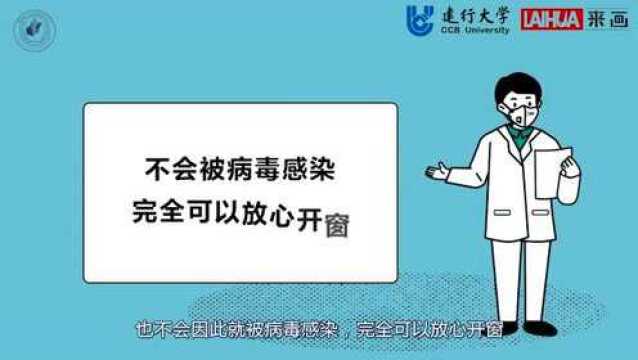 建行大学
CCB University
LAIHUA 来画

不会被病毒感染
完全可以放心开窗

也不会因此就被病毒感染，完全可以放心开窗